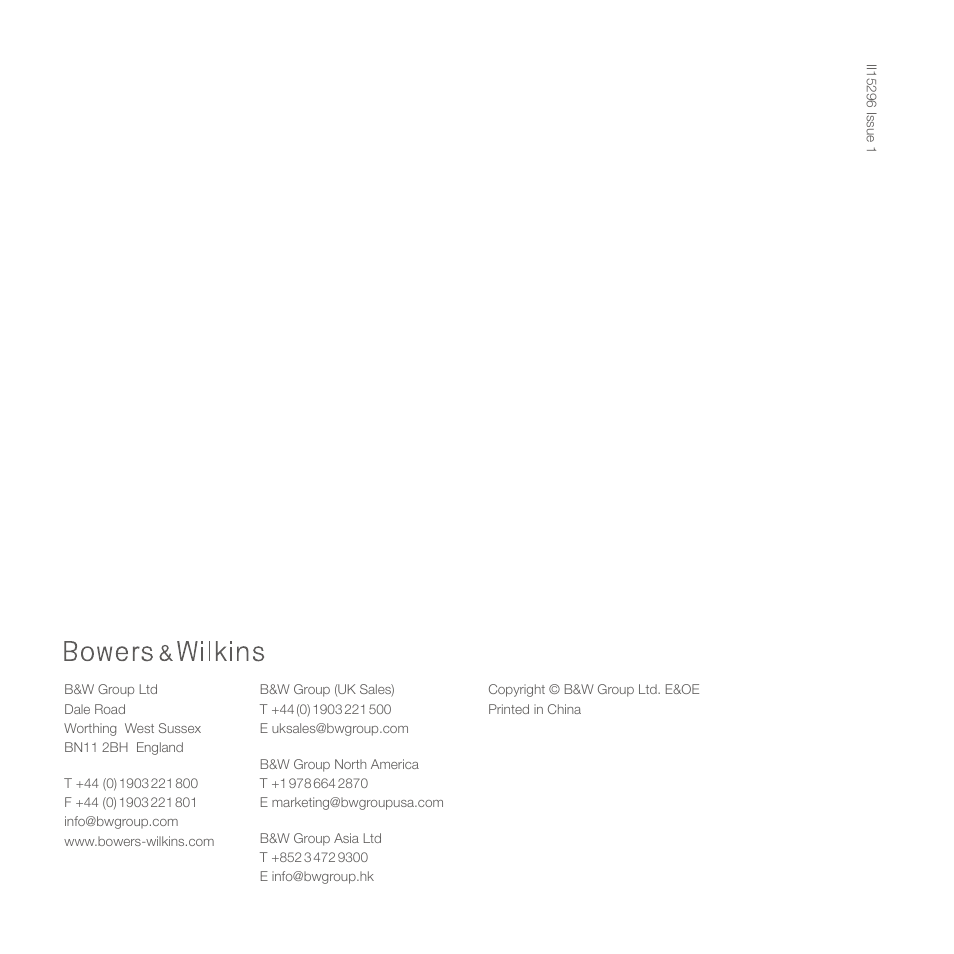 II15296 Issue 1

Bowers & Wilkins

B&W Group Ltd
Dale Road
Worthing West Sussex
BN11 2BH England

T +44 (0) 1903 221 800
F +44 (0) 1903 221 801
info@bwgroup.com
www.bowers-wilkins.com

B&W Group (UK Sales)
T +44 (0) 1903 221 500
E uksales@bwgroup.com

B&W Group North America
T +1 978 664 2870
E marketing@bwgroupusa.com

B&W Group Asia Ltd
T +852 3 472 9300
E info@bwgroup.hk

Copyright © B&W Group Ltd. E&OE
Printed in China